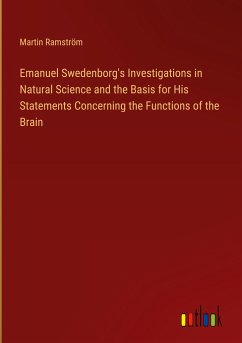 Martin Ramström

Emanuel Swedenborg's Investigations in Natural Science and the Basis for His Statements Concerning the Functions of the Brain

outlook